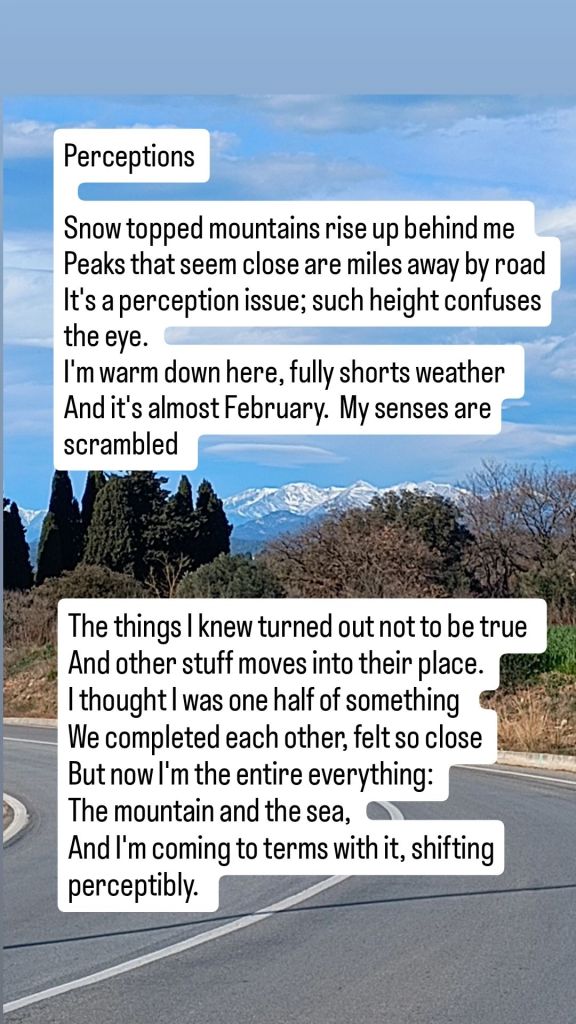 Perceptions

Snow topped mountains rise up behind me
Peaks that seem close are miles away by road
It's a perception issue; such height confuses the eye.
I'm warm down here, fully shorts weather
And it's almost February.  My senses are scrambled

The things I knew turned out not to be true
And other stuff moves into their place.
I thought I was one half of something
We completed each other, felt so close
But now I'm the entire everything:
The mountain and the sea,
And I'm coming to terms with it, shifting perceptibly.